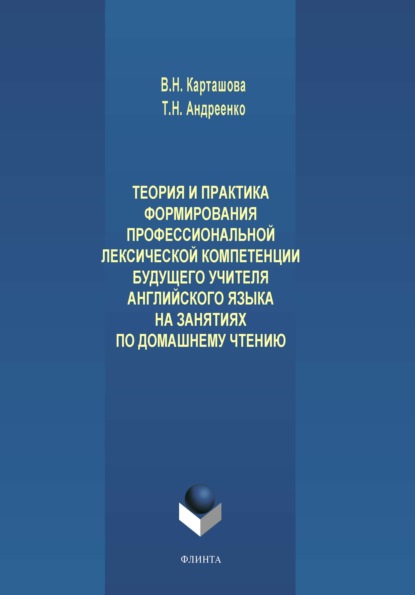 В.Н. Карташова
Т.Н. Андреенко

ТЕОРИЯ И ПРАКТИКА
ФОРМИРОВАНИЯ
ПРОФЕССИОНАЛЬНОЙ
ЛЕКСИЧЕСКОЙ КОМПЕТЕНЦИИ
БУДУЩЕГО УЧИТЕЛЯ
АНГЛИЙСКОГО ЯЗЫКА
НА ЗАНЯТИЯХ
ПО ДОМАШНЕМУ ЧТЕНИЮ

ФЛИНТА